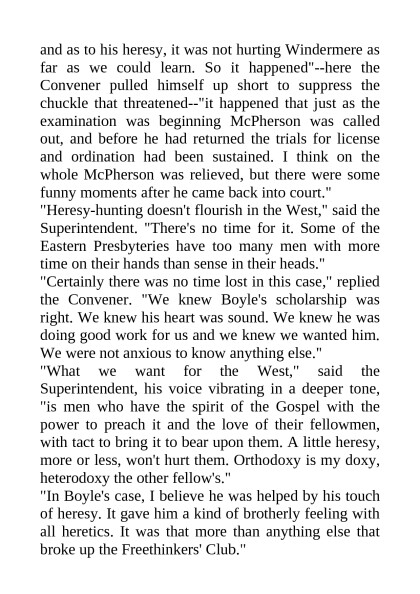 and as to his heresy, it was not hurting Windermere as far as we could learn. So it happened"--here the Convener pulled himself up short to suppress the chuckle that threatened--"it happened that just as the examination was beginning McPherson was called out, and before he had returned the trials for license and ordination had been sustained. I think on the whole McPherson was relieved, but there were some funny moments after he came back into court."

"Heresy-hunting doesn't flourish in the West," said the Superintendent. "There's no time for it. Some of the Eastern Presbyteries have too many men with more time on their hands than sense in their heads."

"Certainly there was no time lost in this case," replied the Convener. "We knew Boyle's scholarship was right. We knew his heart was sound. We knew he was doing good work for us and we knew we wanted him. We were not anxious to know anything else."

"What we want for the West," said the Superintendent, his voice vibrating in a deeper tone, "is men who have the spirit of the Gospel with the power to preach it and the love of their fellowmen, with tact to bring it to bear upon them. A little heresy, more or less, won't hurt them. Orthodoxy is my doxy, heterodoxy the other fellow's."

"In Boyle's case, I believe he was helped by his touch of heresy. It gave him a kind of brotherly feeling with all heretics. It was that more than anything else that broke up the Freethinkers' Club."